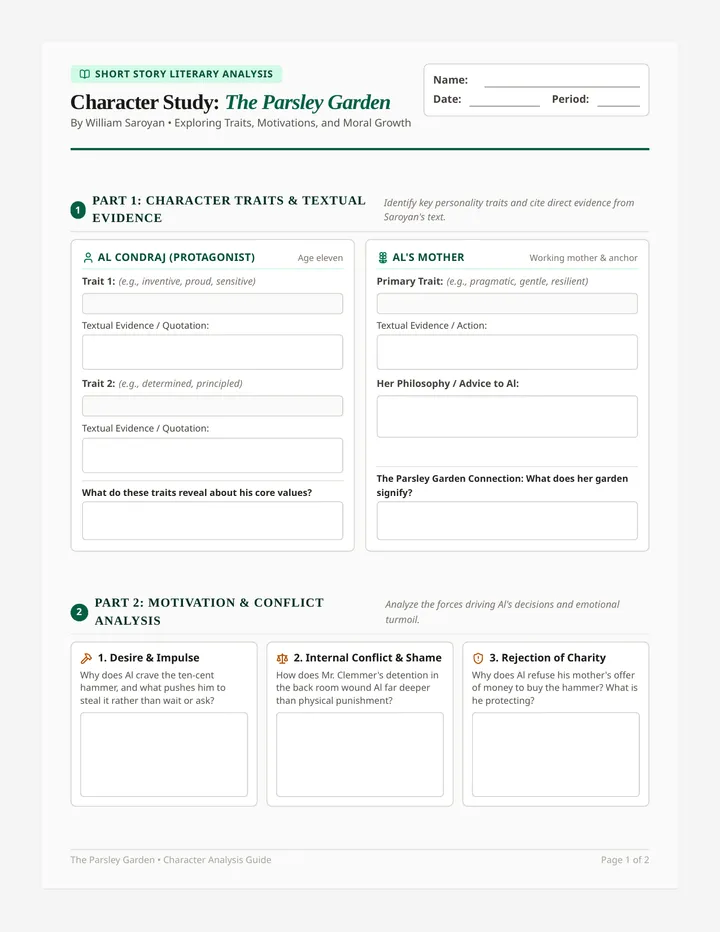 SHORT STORY LITERARY ANALYSIS

Character Study: The Parsley Garden

By William Saroyan • Exploring Traits, Motivations, and Moral Growth

Name:
Date:
Period:

1 PART 1: CHARACTER TRAITS & TEXTUAL EVIDENCE

Identify key personality traits and cite direct evidence from Saroyan's text.

AL CONDRAJ (PROTAGONIST)
Age eleven

Trait 1: (e.g., inventive, proud, sensitive)

Textual Evidence / Quotation:

Trait 2: (e.g., determined, principled)

Textual Evidence / Quotation:

What do these traits reveal about his core values?

AL'S MOTHER
Working mother & anchor

Primary Trait: (e.g., pragmatic, gentle, resilient)

Textual Evidence / Action:

Her Philosophy / Advice to Al:

The Parsley Garden Connection: What does her garden signify?

2 PART 2: MOTIVATION & CONFLICT ANALYSIS

Analyze the forces driving Al's decisions and emotional turmoil.

1. Desire & Impulse
Why does Al crave the ten-cent hammer, and what pushes him to steal it rather than wait or ask?

2. Internal Conflict & Shame
How does Mr. Clemmer's detention in the back room wound Al far deeper than physical punishment?

3. Rejection of Charity
Why does Al refuse his mother's offer of money to buy the hammer? What is he protecting?

The Parsley Garden • Character Analysis Guide
Page 1 of 2